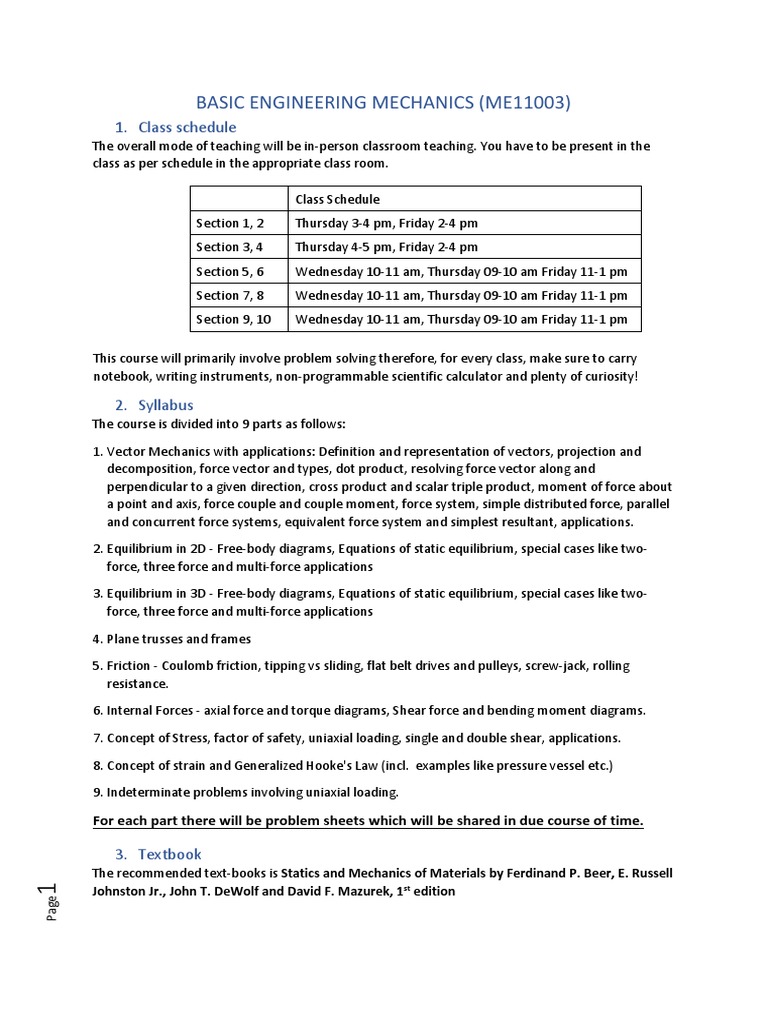 BASIC ENGINEERING MECHANICS (ME11003)

1. Class schedule

The overall mode of teaching will be in-person classroom teaching. You have to be present in the class as per schedule in the appropriate class room.

| | Class Schedule |
|---|---|
| Section 1, 2 | Thursday 3-4 pm, Friday 2-4 pm |
| Section 3, 4 | Thursday 4-5 pm, Friday 2-4 pm |
| Section 5, 6 | Wednesday 10-11 am, Thursday 09-10 am Friday 11-1 pm |
| Section 7, 8 | Wednesday 10-11 am, Thursday 09-10 am Friday 11-1 pm |
| Section 9, 10 | Wednesday 10-11 am, Thursday 09-10 am Friday 11-1 pm |

This course will primarily involve problem solving therefore, for every class, make sure to carry notebook, writing instruments, non-programmable scientific calculator and plenty of curiosity!

2. Syllabus

The course is divided into 9 parts as follows:

1. Vector Mechanics with applications: Definition and representation of vectors, projection and decomposition, force vector and types, dot product, resolving force vector along and perpendicular to a given direction, cross product and scalar triple product, moment of force about a point and axis, force couple and couple moment, force system, simple distributed force, parallel and concurrent force systems, equivalent force system and simplest resultant, applications.

2. Equilibrium in 2D - Free-body diagrams, Equations of static equilibrium, special cases like two-force, three force and multi-force applications

3. Equilibrium in 3D - Free-body diagrams, Equations of static equilibrium, special cases like two-force, three force and multi-force applications

4. Plane trusses and frames

5. Friction - Coulomb friction, tipping vs sliding, flat belt drives and pulleys, screw-jack, rolling resistance.

6. Internal Forces - axial force and torque diagrams, Shear force and bending moment diagrams.

7. Concept of Stress, factor of safety, uniaxial loading, single and double shear, applications.

8. Concept of strain and Generalized Hooke's Law (incl. examples like pressure vessel etc.)

9. Indeterminate problems involving uniaxial loading.

For each part there will be problem sheets which will be shared in due course of time.

3. Textbook

The recommended text-books is Statics and Mechanics of Materials by Ferdinand P. Beer, E. Russell Johnston Jr., John T. DeWolf and David F. Mazurek, 1$^{st}$ edition

Page 1